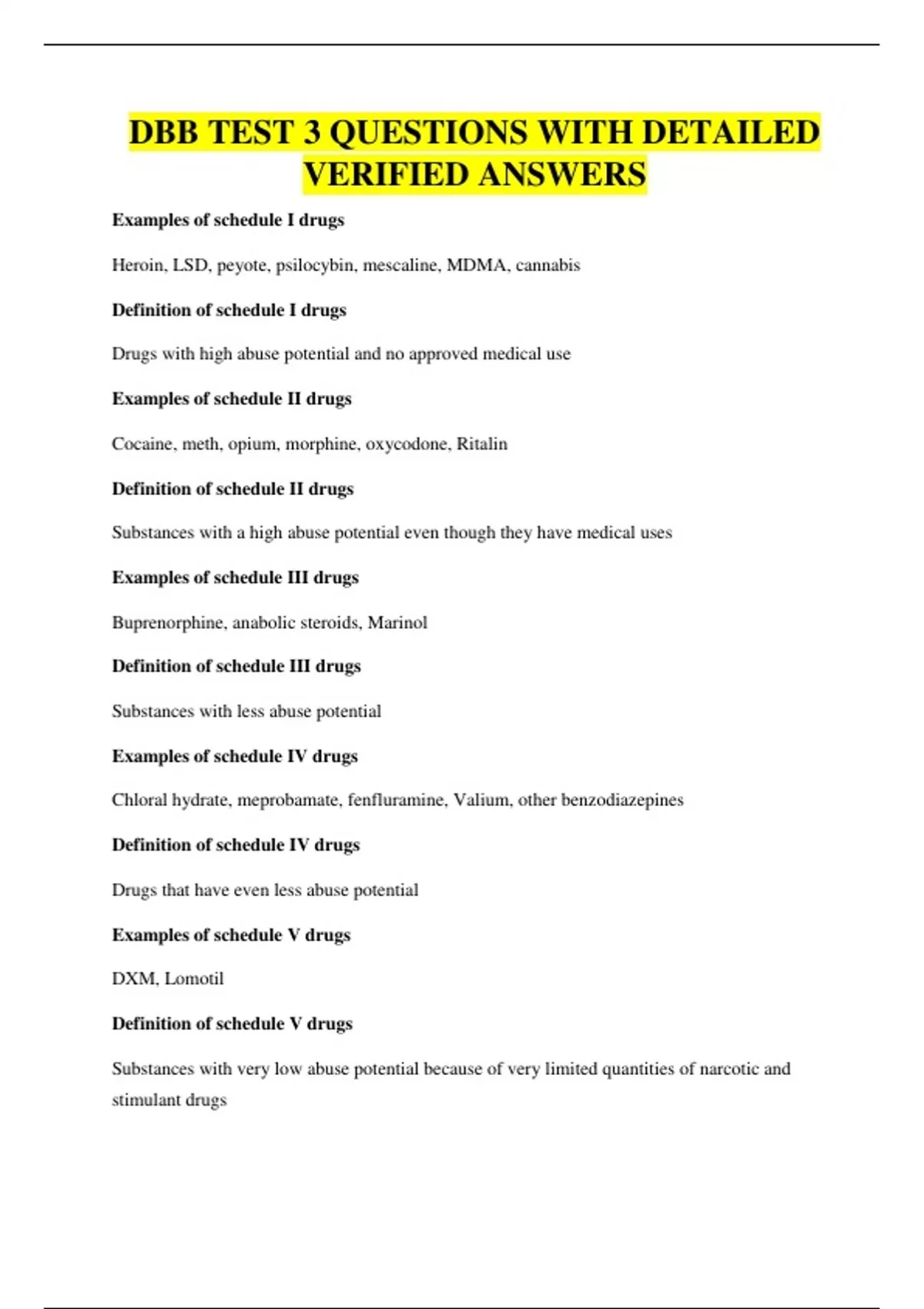 DBB TEST 3 QUESTIONS WITH DETAILED VERIFIED ANSWERS

Examples of schedule I drugs

Heroin, LSD, peyote, psilocybin, mescaline, MDMA, cannabis

Definition of schedule I drugs

Drugs with high abuse potential and no approved medical use

Examples of schedule II drugs

Cocaine, meth, opium, morphine, oxycodone, Ritalin

Definition of schedule II drugs

Substances with a high abuse potential even though they have medical uses

Examples of schedule III drugs

Buprenorphine, anabolic steroids, Marinol

Definition of schedule III drugs

Substances with less abuse potential

Examples of schedule IV drugs

Chloral hydrate, meprobamate, fenfluramine, Valium, other benzodiazepines

Definition of schedule IV drugs

Drugs that have even less abuse potential

Examples of schedule V drugs

DXM, Lomotil

Definition of schedule V drugs

Substances with very low abuse potential because of very limited quantities of narcotic and stimulant drugs